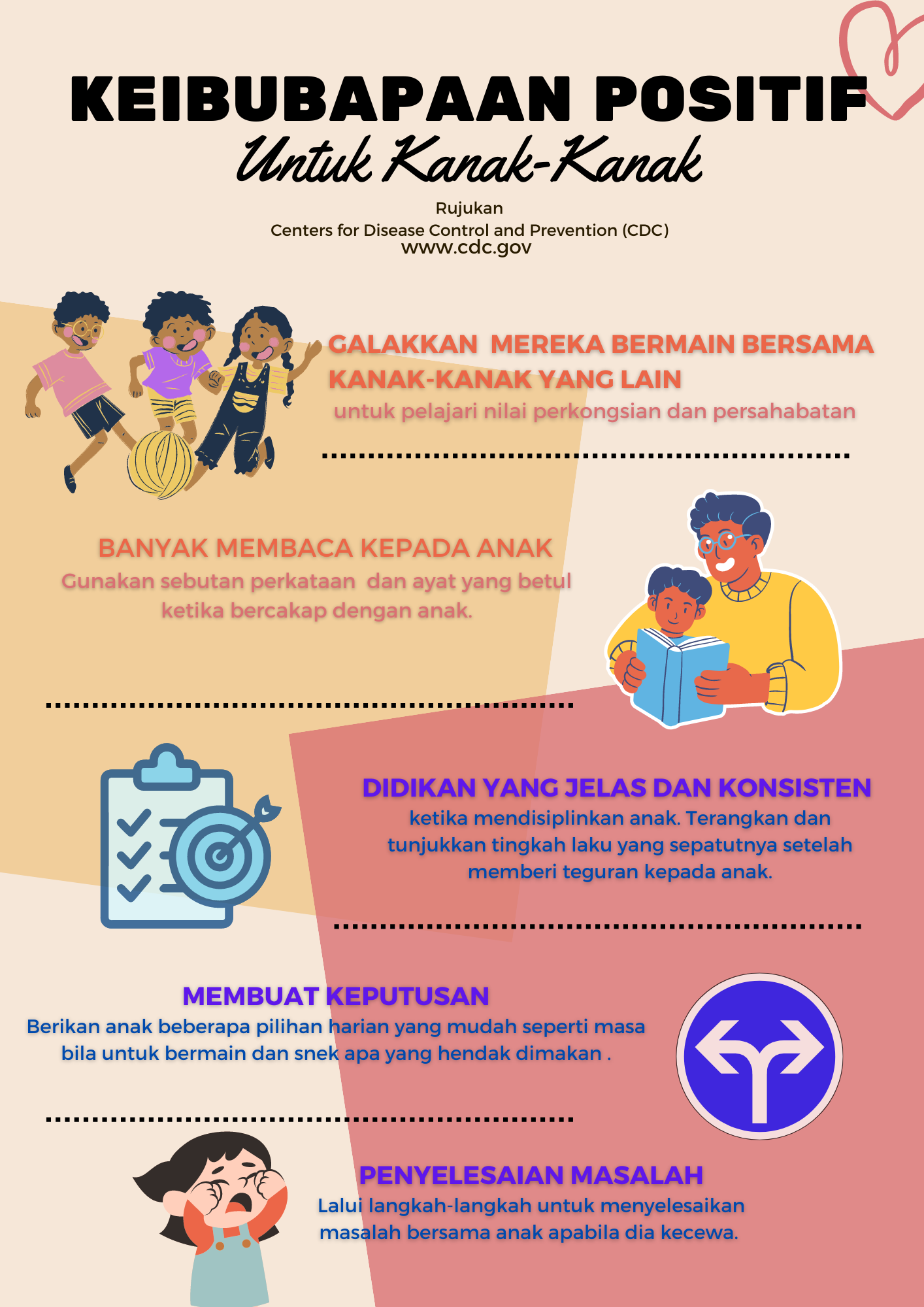 KEIBUBAPAAN POSITIF
Untuk Kanak-Kanak

Rujukan
Centers for Disease Control and Prevention (CDC)
www.cdc.gov

GALAKKAN MEREKA BERMAIN BERSAMA KANAK-KANAK YANG LAIN
untuk pelajari nilai perkongsian dan persahabatan

BANYAK MEMBACA KEPADA ANAK
Gunakan sebutan perkataan dan ayat yang betul ketika bercakap dengan anak.

DIDIKAN YANG JELAS DAN KONSISTEN
ketika mendisiplinkan anak. Terangkan dan tunjukkan tingkah laku yang sepatutnya setelah memberi teguran kepada anak.

MEMBUAT KEPUTUSAN
Berikan anak beberapa pilihan harian yang mudah seperti masa bila untuk bermain dan snek apa yang hendak dimakan .

PENYELESAIAN MASALAH
Lalui langkah-langkah untuk menyelesaikan masalah bersama anak apabila dia kecewa.